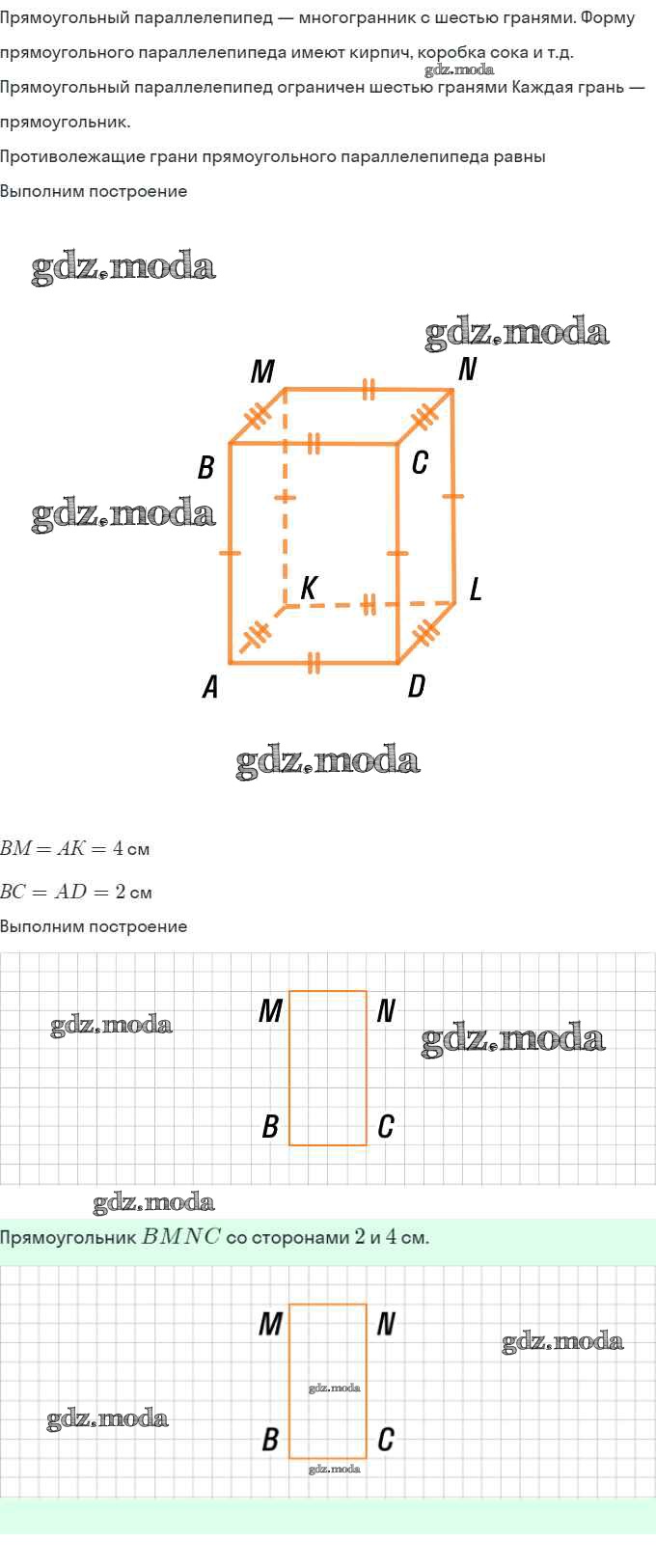 Прямоугольный параллелепипед — многогранник с шестью гранями. Форму прямоугольного параллелепипеда имеют кирпич, коробка сока и т.д.

gdz.moda

Прямоугольный параллелепипед ограничен шестью гранями Каждая грань — прямоугольник.

Противолежащие грани прямоугольного параллелепипеда равны

Выполним построение

gdz.moda

gdz.moda

M N B C gdz.moda K L A D

gdz.moda

$BM = AK = 4$ см

$BC = AD = 2$ см

Выполним построение

gdz.moda M N gdz.moda B C

gdz.moda

Прямоугольник $BMNC$ со сторонами $2$ и $4$ см.

M N gdz.moda gdz.moda gdz.moda B C gdz.moda